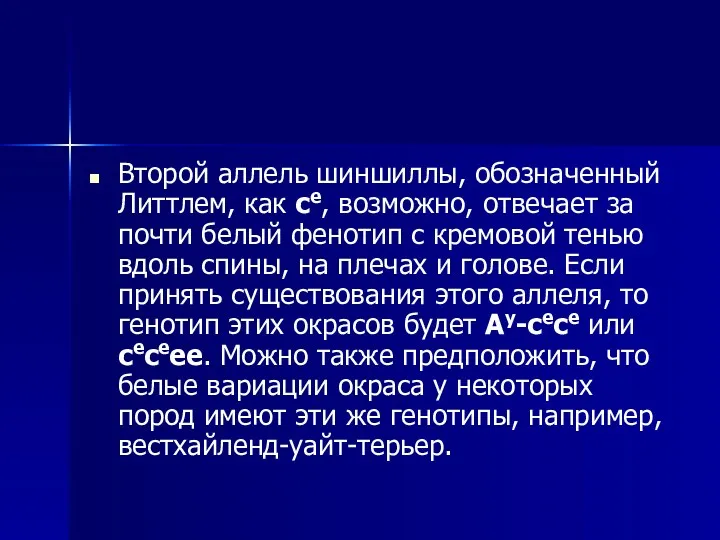 Второй аллель шиншиллы, обозначенный Литтлем, как $c^e$, возможно, отвечает за почти белый фенотип с кремовой тенью вдоль спины, на плечах и голове. Если принять существования этого аллеля, то генотип этих окрасов будет $A^y$-$c^ec^e$ или $c^ec^eee$. Можно также предположить, что белые вариации окраса у некоторых пород имеют эти же генотипы, например, вестхайленд-уайт-терьер.